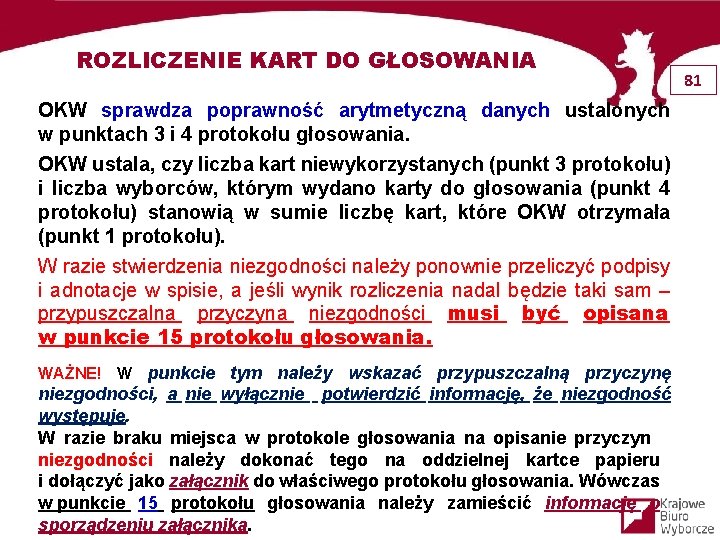 ROZLICZENIE KART DO GŁOSOWANIA

81

OKW sprawdza poprawność arytmetyczną danych ustalonych w punktach 3 i 4 protokołu głosowania.

OKW ustala, czy liczba kart niewykorzystanych (punkt 3 protokołu) i liczba wyborców, którym wydano karty do głosowania (punkt 4 protokołu) stanowią w sumie liczbę kart, które OKW otrzymała (punkt 1 protokołu).

W razie stwierdzenia niezgodności należy ponownie przeliczyć podpisy i adnotacje w spisie, a jeśli wynik rozliczenia nadal będzie taki sam – przypuszczalna przyczyna niezgodności musi być opisana w punkcie 15 protokołu głosowania.

WAŻNE! W punkcie tym należy wskazać przypuszczalną przyczynę niezgodności, a nie wyłącznie potwierdzić informację, że niezgodność występuje.
W razie braku miejsca w protokole głosowania na opisanie przyczyn niezgodności należy dokonać tego na oddzielnej kartce papieru i dołączyć jako załącznik do właściwego protokołu głosowania. Wówczas w punkcie 15 protokołu głosowania należy zamieścić informację o sporządzeniu załącznika.

Krajowe Biuro Wyborcze